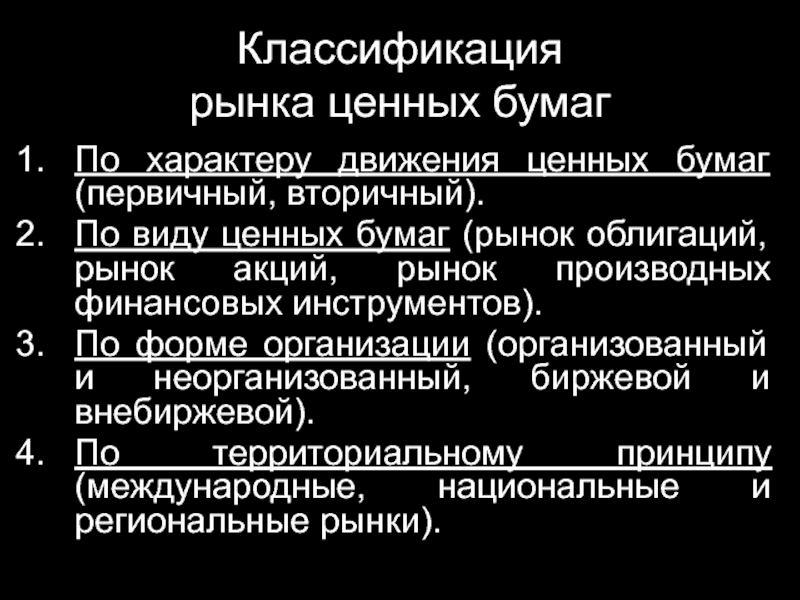 Классификация
рынка ценных бумаг

1. По характеру движения ценных бумаг (первичный, вторичный).
2. По виду ценных бумаг (рынок облигаций, рынок акций, рынок производных финансовых инструментов).
3. По форме организации (организованный и неорганизованный, биржевой и внебиржевой).
4. По территориальному принципу (международные, национальные и региональные рынки).